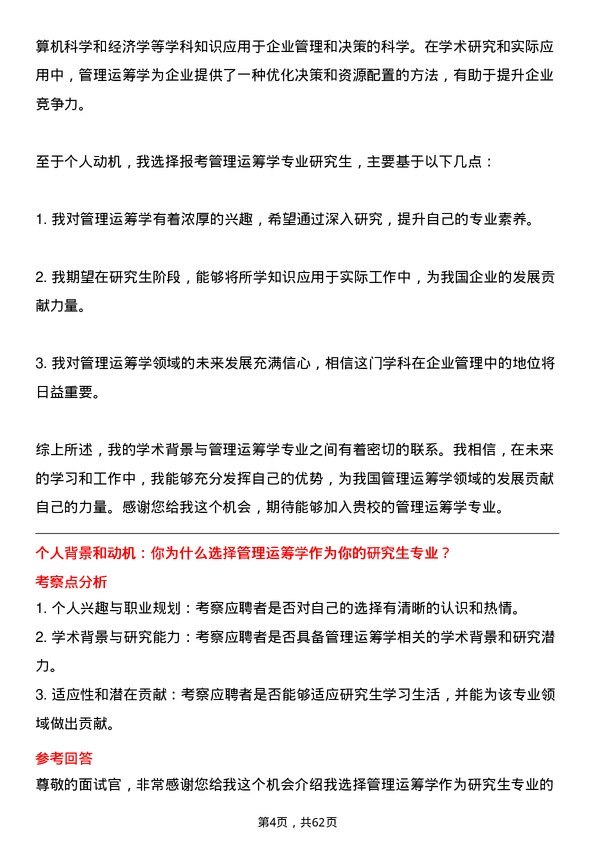 算机科学和经济学等学科知识应用于企业管理和决策的科学。在学术研究和实际应用中，管理运筹学为企业提供了一种优化决策和资源配置的方法，有助于提升企业竞争力。

至于个人动机，我选择报考管理运筹学专业研究生，主要基于以下几点：

1. 我对管理运筹学有着浓厚的兴趣，希望通过深入研究，提升自己的专业素养。

2. 我期望在研究生阶段，能够将所学知识应用于实际工作中，为我国企业的发展贡献力量。

3. 我对管理运筹学领域的未来发展充满信心，相信这门学科在企业管理中的地位将日益重要。

综上所述，我的学术背景与管理运筹学专业之间有着密切的联系。我相信，在未来的学习和工作中，我能够充分发挥自己的优势，为我国管理运筹学领域的发展贡献自己的力量。感谢您给我这个机会，期待能够加入贵校的管理运筹学专业。

个人背景和动机：你为什么选择管理运筹学作为你的研究生专业？

考察点分析

1. 个人兴趣与职业规划：考察应聘者是否对自己的选择有清晰的认识和热情。

2. 学术背景与研究能力：考察应聘者是否具备管理运筹学相关的学术背景和研究潜力。

3. 适应性和潜在贡献：考察应聘者是否能够适应研究生学习生活，并能为该专业领域做出贡献。

参考回答

尊敬的面试官，非常感谢您给我这个机会介绍我选择管理运筹学作为研究生专业的

第4页，共62页